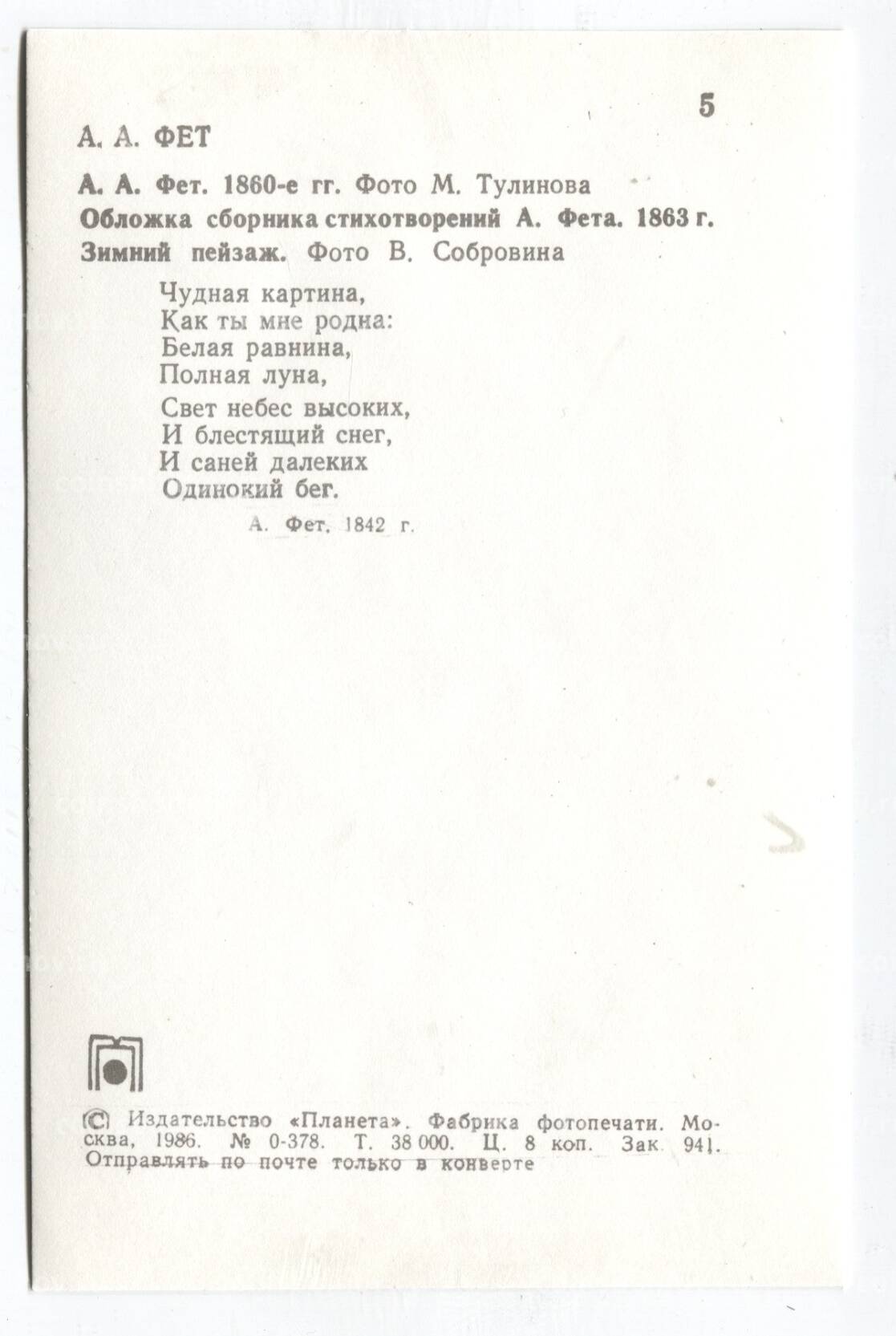 5

А. А. ФЕТ

А. А. Фет. 1860-е гг. Фото М. Тулинова
Обложка сборника стихотворений А. Фета. 1863 г.
Зимний пейзаж. Фото В. Собровина

Чудная картина,
Как ты мне родна:
Белая равнина,
Полная луна,

Свет небес высоких,
И блестящий снег,
И саней далеких
Одинокий бег.

А. Фет. 1842 г.

© Издательство «Планета». Фабрика фотопечати. Москва, 1986. № 0-378. Т. 38 000. Ц. 8 коп. Зак. 941.
Отправлять по почте только в конверте